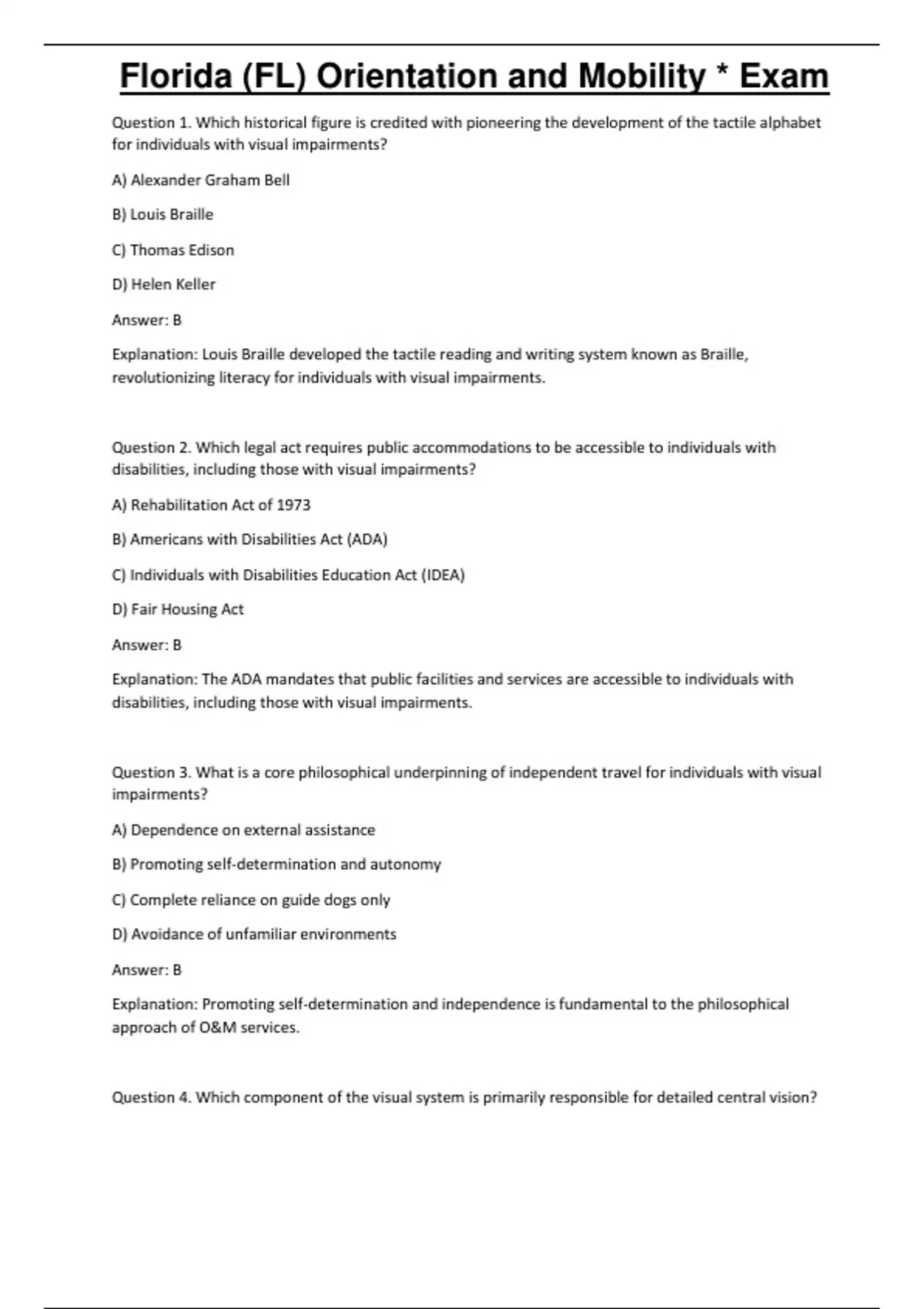 Florida (FL) Orientation and Mobility * Exam

Question 1. Which historical figure is credited with pioneering the development of the tactile alphabet for individuals with visual impairments?

A) Alexander Graham Bell

B) Louis Braille

C) Thomas Edison

D) Helen Keller

Answer: B

Explanation: Louis Braille developed the tactile reading and writing system known as Braille, revolutionizing literacy for individuals with visual impairments.

Question 2. Which legal act requires public accommodations to be accessible to individuals with disabilities, including those with visual impairments?

A) Rehabilitation Act of 1973

B) Americans with Disabilities Act (ADA)

C) Individuals with Disabilities Education Act (IDEA)

D) Fair Housing Act

Answer: B

Explanation: The ADA mandates that public facilities and services are accessible to individuals with disabilities, including those with visual impairments.

Question 3. What is a core philosophical underpinning of independent travel for individuals with visual impairments?

A) Dependence on external assistance

B) Promoting self-determination and autonomy

C) Complete reliance on guide dogs only

D) Avoidance of unfamiliar environments

Answer: B

Explanation: Promoting self-determination and independence is fundamental to the philosophical approach of O&M services.

Question 4. Which component of the visual system is primarily responsible for detailed central vision?